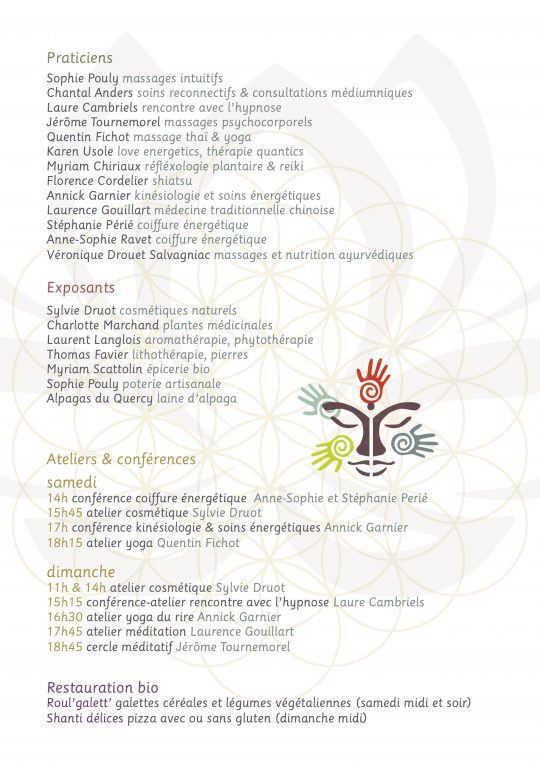 Praticiens

Sophie Pouly massages intuitifs
Chantal Anders soins reconnectifs & consultations médiumniques
Laure Cambriels rencontre avec l'hypnose
Jérôme Tournemorel massages psychocorporels
Quentin Fichot massage thaï & yoga
Karen Usole love energetics, thérapie quantics
Myriam Chiriaux réfléxologie plantaire & reiki
Florence Cordelier shiatsu
Annick Garnier kinésiologie et soins énergétiques
Laurence Gouillart médecine traditionnelle chinoise
Stéphanie Périé coiffure énergétique
Anne-Sophie Ravet coiffure énergétique
Véronique Drouet Salvagniac massages et nutrition ayurvédiques

Exposants

Sylvie Druot cosmétiques naturels
Charlotte Marchand plantes médicinales
Laurent Langlois aromathérapie, phytothérapie
Thomas Favier lithothérapie, pierres
Myriam Scattolin épicerie bio
Sophie Pouly poterie artisanale
Alpagas du Quercy laine d'alpaga

Ateliers & conférences

samedi
14h conférence coiffure énergétique Anne-Sophie et Stéphanie Perié
15h45 atelier cosmétique Sylvie Druot
17h conférence kinésiologie & soins énergétiques Annick Garnier
18h15 atelier yoga Quentin Fichot

dimanche
11h & 14h atelier cosmétique Sylvie Druot
15h15 conférence-atelier rencontre avec l'hypnose Laure Cambriels
16h30 atelier yoga du rire Annick Garnier
17h45 atelier méditation Laurence Gouillart
18h45 cercle méditatif Jérôme Tournemorel

Restauration bio
Roul'galett' galettes céréales et légumes végétaliennes (samedi midi et soir)
Shanti délices pizza avec ou sans gluten (dimanche midi)